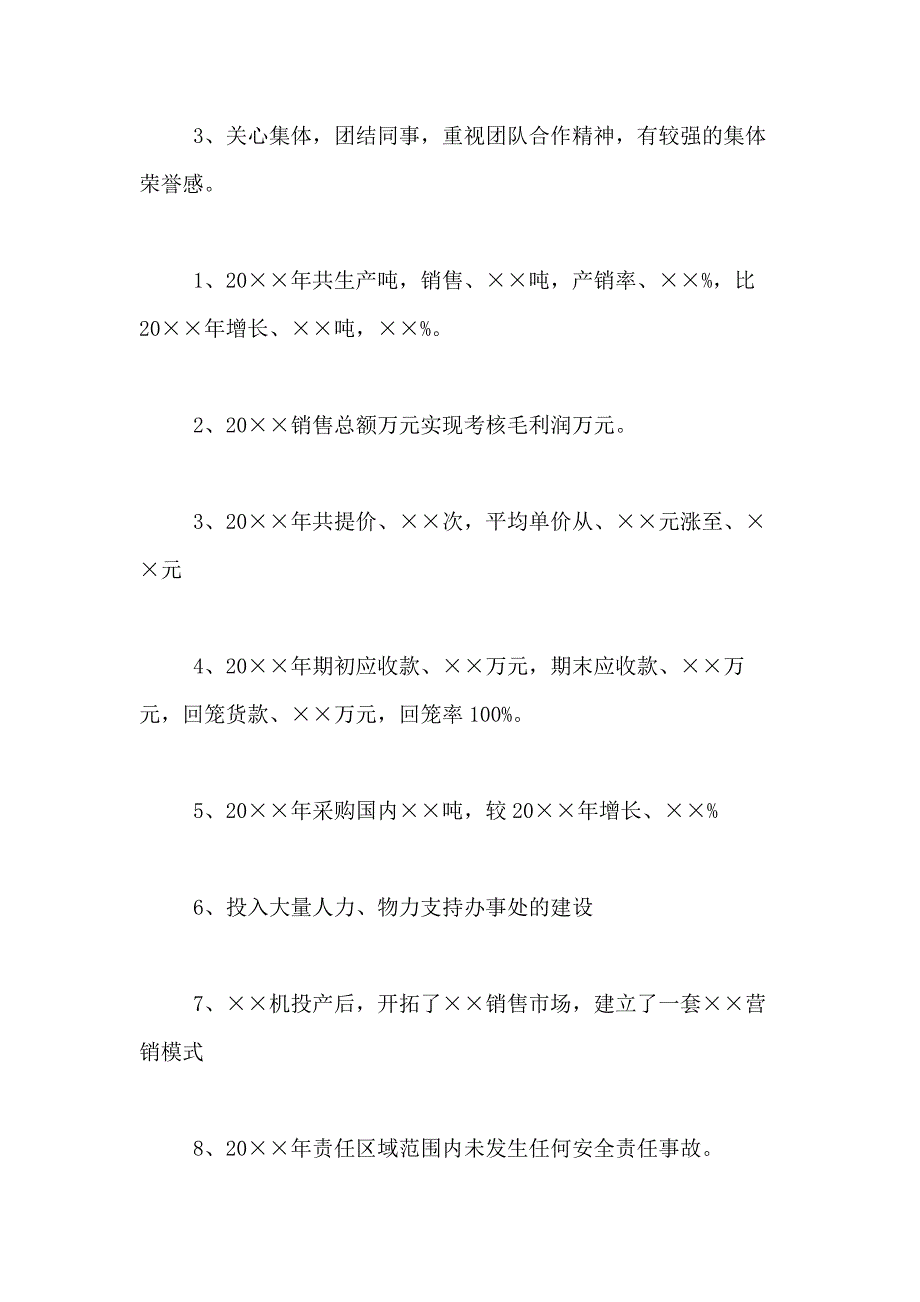 3、关心集体，团结同事，重视团队合作精神，有较强的集体荣誉感。

1、20××年共生产吨，销售、××吨，产销率、××%，比20××年增长、××吨，××%。

2、20××销售总额万元实现考核毛利润万元。

3、20××年共提价、××次，平均单价从、××元涨至、××元

4、20××年期初应收款、××万元，期末应收款、××万元，回笼货款、××万元，回笼率100%。

5、20××年采购国内××吨，较20××年增长、××%

6、投入大量人力、物力支持办事处的建设

7、××机投产后，开拓了××销售市场，建立了一套××营销模式

8、20××年责任区域范围内未发生任何安全责任事故。